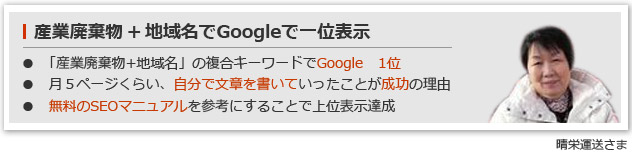 産業廃棄物 + 地域名でGoogleで一位表示

● 「産業廃棄物+地域名」の複合キーワードでGoogle　1位
● 月５ページくらい、自分で文章を書いていったことが成功の理由
● 無料のSEOマニュアルを参考にすることで上位表示達成

晴栄運送さま